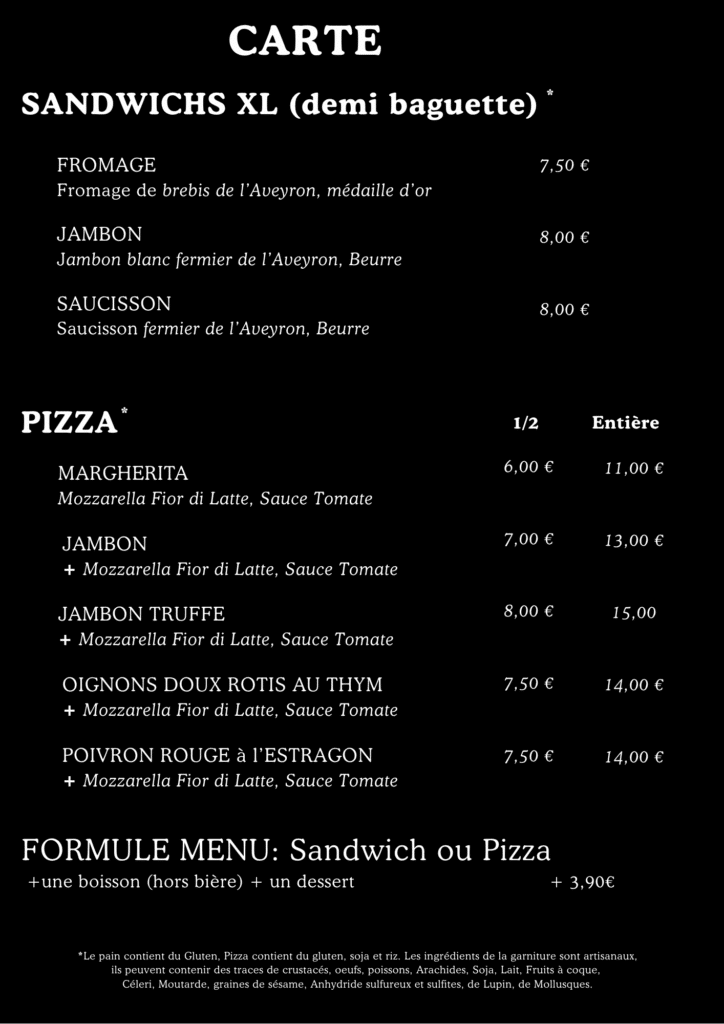 CARTE

SANDWICHS XL (demi baguette) *

FROMAGE 7,50 €
Fromage de brebis de l'Aveyron, médaille d'or

JAMBON 8,00 €
Jambon blanc fermier de l'Aveyron, Beurre

SAUCISSON 8,00 €
Saucisson fermier de l'Aveyron, Beurre

PIZZA *

| | 1/2 | Entière |
|---|---|---|
| MARGHERITA<br>Mozzarella Fior di Latte, Sauce Tomate | 6,00 € | 11,00 € |
| JAMBON<br>+ Mozzarella Fior di Latte, Sauce Tomate | 7,00 € | 13,00 € |
| JAMBON TRUFFE<br>+ Mozzarella Fior di Latte, Sauce Tomate | 8,00 € | 15,00 |
| OIGNONS DOUX ROTIS AU THYM<br>+ Mozzarella Fior di Latte, Sauce Tomate | 7,50 € | 14,00 € |
| POIVRON ROUGE à l'ESTRAGON<br>+ Mozzarella Fior di Latte, Sauce Tomate | 7,50 € | 14,00 € |

FORMULE MENU: Sandwich ou Pizza
+une boisson (hors bière) + un dessert + 3,90€

*Le pain contient du Gluten, Pizza contient du gluten, soja et riz. Les ingrédients de la garniture sont artisanaux, ils peuvent contenir des traces de crustacés, oeufs, poissons, Arachides, Soja, Lait, Fruits à coque, Céleri, Moutarde, graines de sésame, Anhydride sulfureux et sulfites, de Lupin, de Mollusques.